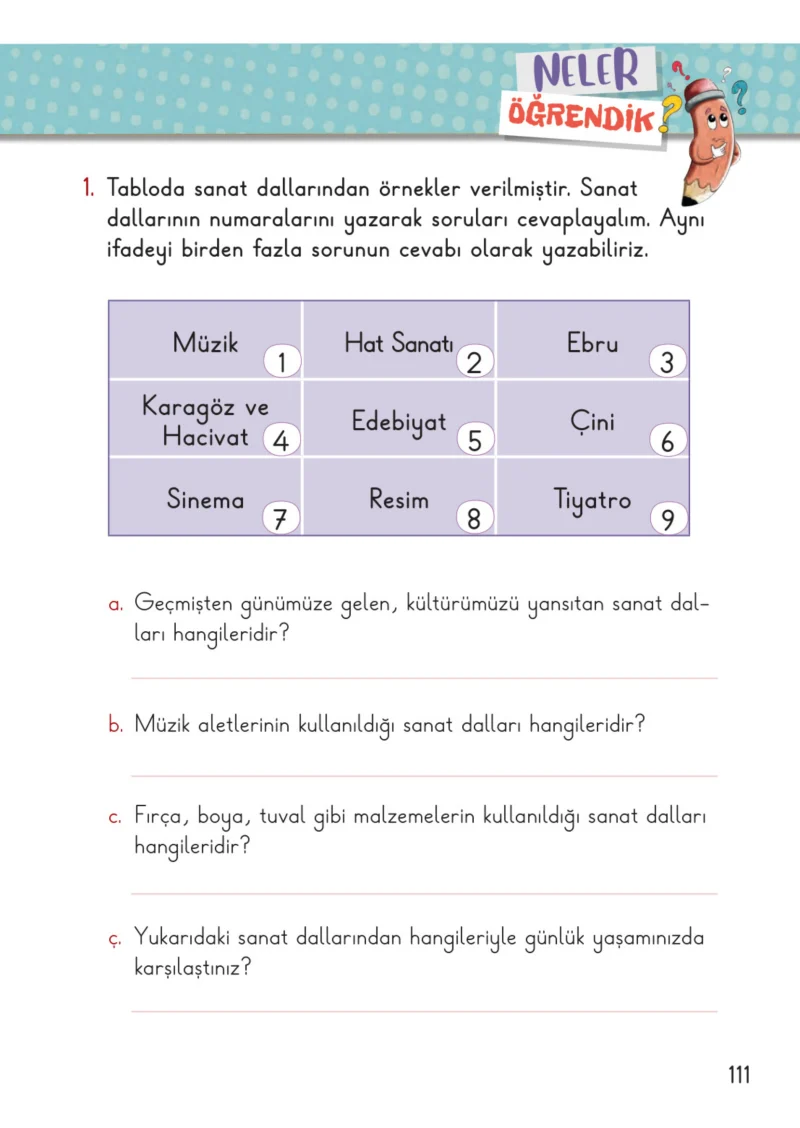 NELER
ÖĞRENDİK?

1. Tabloda sanat dallarından örnekler verilmiştir. Sanat dallarının numaralarını yazarak soruları cevaplayalım. Aynı ifadeyi birden fazla sorunun cevabı olarak yazabiliriz.

| Müzik 1 | Hat Sanatı 2 | Ebru 3 |
|---|---|---|
| Karagöz ve Hacivat 4 | Edebiyat 5 | Çini 6 |
| Sinema 7 | Resim 8 | Tiyatro 9 |

a. Geçmişten günümüze gelen, kültürümüzü yansıtan sanat dalları hangileridir?

____

b. Müzik aletlerinin kullanıldığı sanat dalları hangileridir?

____

c. Fırça, boya, tuval gibi malzemelerin kullanıldığı sanat dalları hangileridir?

____

ç. Yukarıdaki sanat dallarından hangileriyle günlük yaşamınızda karşılaştınız?

____

111